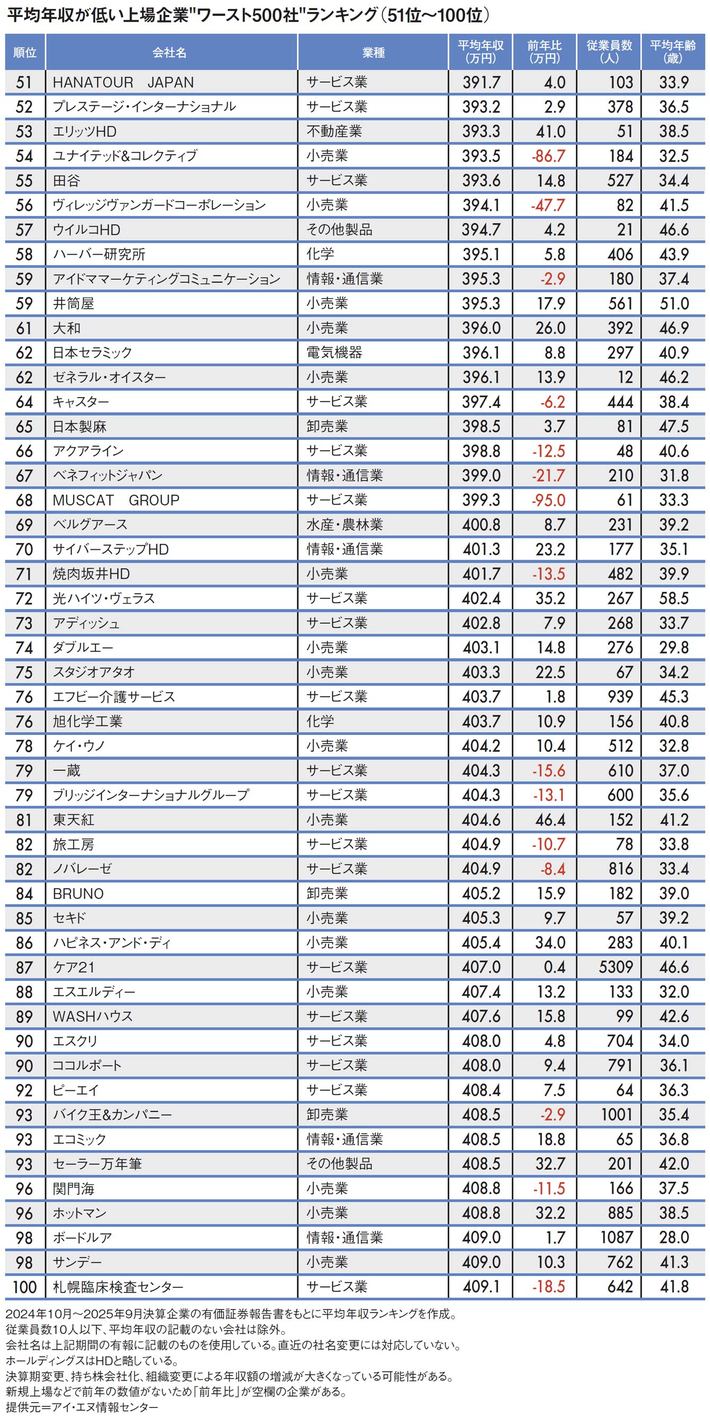 平均年収が低い上場企業"ワースト500社"ランキング(51位～100位)

| 順位 | 会社名 | 業種 | 平均年収(万円) | 前年比(万円) | 従業員数(人) | 平均年齢(歳) |
|---|---|---|---|---|---|---|
| 51 | HANATOUR JAPAN | サービス業 | 391.7 | 4.0 | 103 | 33.9 |
| 52 | プレステージ・インターナショナル | サービス業 | 393.2 | 2.9 | 378 | 36.5 |
| 53 | エリッツHD | 不動産業 | 393.3 | 41.0 | 51 | 38.5 |
| 54 | ユナイテッド&コレクティブ | 小売業 | 393.5 | -86.7 | 184 | 32.5 |
| 55 | 田谷 | サービス業 | 393.6 | 14.8 | 527 | 34.4 |
| 56 | ヴィレッジヴァンガードコーポレーション | 小売業 | 394.1 | -47.7 | 82 | 41.5 |
| 57 | ウイルコHD | その他製品 | 394.7 | 4.2 | 21 | 46.6 |
| 58 | ハーバー研究所 | 化学 | 395.1 | 5.8 | 406 | 43.9 |
| 59 | アイドママーケティングコミュニケーション | 情報・通信業 | 395.3 | -2.9 | 180 | 37.4 |
| 59 | 井筒屋 | 小売業 | 395.3 | 17.9 | 561 | 51.0 |
| 61 | 大和 | 小売業 | 396.0 | 26.0 | 392 | 46.9 |
| 62 | 日本セラミック | 電気機器 | 396.1 | 8.8 | 297 | 40.9 |
| 62 | ゼネラル・オイスター | 小売業 | 396.1 | 13.9 | 12 | 46.2 |
| 64 | キャスター | サービス業 | 397.4 | -6.2 | 444 | 38.4 |
| 65 | 日本製麻 | 卸売業 | 398.5 | 3.7 | 81 | 47.5 |
| 66 | アクアライン | サービス業 | 398.8 | -12.5 | 48 | 40.6 |
| 67 | ベネフィットジャパン | 情報・通信業 | 399.0 | -21.7 | 210 | 31.8 |
| 68 | MUSCAT GROUP | サービス業 | 399.3 | -95.0 | 61 | 33.3 |
| 69 | ベルグアース | 水産・農林業 | 400.8 | 8.7 | 231 | 39.2 |
| 70 | サイバーステップHD | 情報・通信業 | 401.3 | 23.2 | 177 | 35.1 |
| 71 | 焼肉坂井HD | 小売業 | 401.7 | -13.5 | 482 | 39.9 |
| 72 | 光ハイツ・ヴェラス | サービス業 | 402.4 | 35.2 | 267 | 58.5 |
| 73 | アディッシュ | サービス業 | 402.8 | 7.9 | 268 | 33.7 |
| 74 | ダブルエー | 小売業 | 403.1 | 14.8 | 276 | 29.8 |
| 75 | スタジオアタオ | 小売業 | 403.3 | 22.5 | 67 | 34.2 |
| 76 | エフビー介護サービス | サービス業 | 403.7 | 1.8 | 939 | 45.3 |
| 76 | 旭化学工業 | 化学 | 403.7 | 10.9 | 156 | 40.8 |
| 78 | ケイ・ウノ | 小売業 | 404.2 | 10.4 | 512 | 32.8 |
| 79 | 一蔵 | サービス業 | 404.3 | -15.6 | 610 | 37.0 |
| 79 | ブリッジインターナショナルグループ | サービス業 | 404.3 | -13.1 | 600 | 35.6 |
| 81 | 東天紅 | 小売業 | 404.6 | 46.4 | 152 | 41.2 |
| 82 | 旅工房 | サービス業 | 404.9 | -10.7 | 78 | 33.8 |
| 82 | ノバレーゼ | サービス業 | 404.9 | -8.4 | 816 | 33.4 |
| 84 | BRUNO | 卸売業 | 405.2 | 15.9 | 182 | 39.0 |
| 85 | セキド | 小売業 | 405.3 | 9.7 | 57 | 39.2 |
| 86 | ハピネス・アンド・ディ | 小売業 | 405.4 | 34.0 | 283 | 40.1 |
| 87 | ケア21 | サービス業 | 407.0 | 0.4 | 5309 | 46.6 |
| 88 | エスエルディー | 小売業 | 407.4 | 13.2 | 133 | 32.0 |
| 89 | WASHハウス | サービス業 | 407.6 | 15.8 | 99 | 42.6 |
| 90 | エスクリ | サービス業 | 408.0 | 4.8 | 704 | 34.0 |
| 90 | ココルポート | サービス業 | 408.0 | 9.4 | 791 | 36.1 |
| 92 | ピーエイ | サービス業 | 408.4 | 7.5 | 64 | 36.3 |
| 93 | バイク王&カンパニー | 卸売業 | 408.5 | -2.9 | 1001 | 35.4 |
| 93 | エコミック | 情報・通信業 | 408.5 | 18.8 | 65 | 36.8 |
| 93 | セーラー万年筆 | その他製品 | 408.5 | 32.7 | 201 | 42.0 |
| 96 | 関門海 | 小売業 | 408.8 | -11.5 | 166 | 37.5 |
| 96 | ホットマン | 小売業 | 408.8 | 32.2 | 885 | 38.5 |
| 98 | ボードルア | 情報・通信業 | 409.0 | 1.7 | 1087 | 28.0 |
| 98 | サンデー | 小売業 | 409.0 | 10.3 | 762 | 41.3 |
| 100 | 札幌臨床検査センター | サービス業 | 409.1 | -18.5 | 642 | 41.8 |

2024年10月～2025年9月決算企業の有価証券報告書をもとに平均年収ランキングを作成。
従業員数10人以下、平均年収の記載のない会社は除外。
会社名は上記期間の有報に記載のものを使用している。直近の社名変更には対応していない。
ホールディングスはHDと略している。
決算期変更、持ち株会社化、組織変更による年収額の増減が大きくなっている可能性がある。
新規上場などで前年の数値がないため「前年比」が空欄の企業がある。
提供元＝アイ・エヌ情報センター